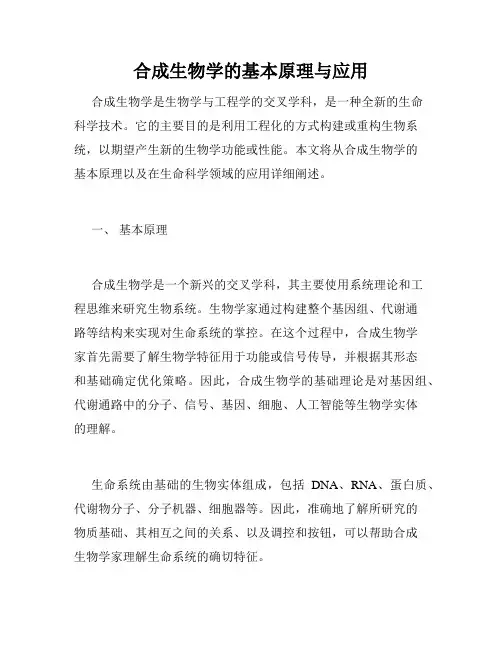 合成生物学的基本原理与应用

合成生物学是生物学与工程学的交叉学科，是一种全新的生命科学技术。它的主要目的是利用工程化的方式构建或重构生物系统，以期望产生新的生物学功能或性能。本文将从合成生物学的基本原理以及在生命科学领域的应用详细阐述。

一、 基本原理

合成生物学是一个新兴的交叉学科，其主要使用系统理论和工程思维来研究生物系统。生物学家通过构建整个基因组、代谢通路等结构来实现对生命系统的掌控。在这个过程中，合成生物学家首先需要了解生物学特征用于功能或信号传导，并根据其形态和基础确定优化策略。因此，合成生物学的基础理论是对基因组、代谢通路中的分子、信号、基因、细胞、人工智能等生物学实体的理解。

生命系统由基础的生物实体组成，包括 DNA、RNA、蛋白质、代谢物分子、分子机器、细胞器等。因此，准确地了解所研究的物质基础、其相互之间的关系、以及调控和按钮，可以帮助合成生物学家理解生命系统的确切特征。